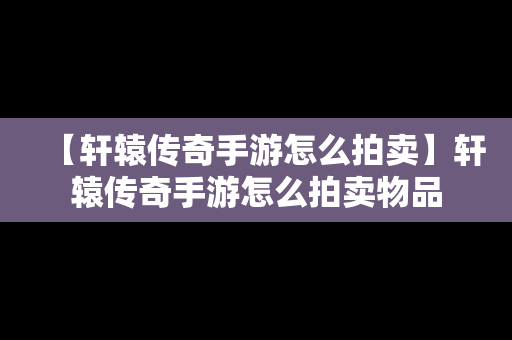 【轩辕传奇手游怎么拍卖】轩辕传奇手游怎么拍卖物品